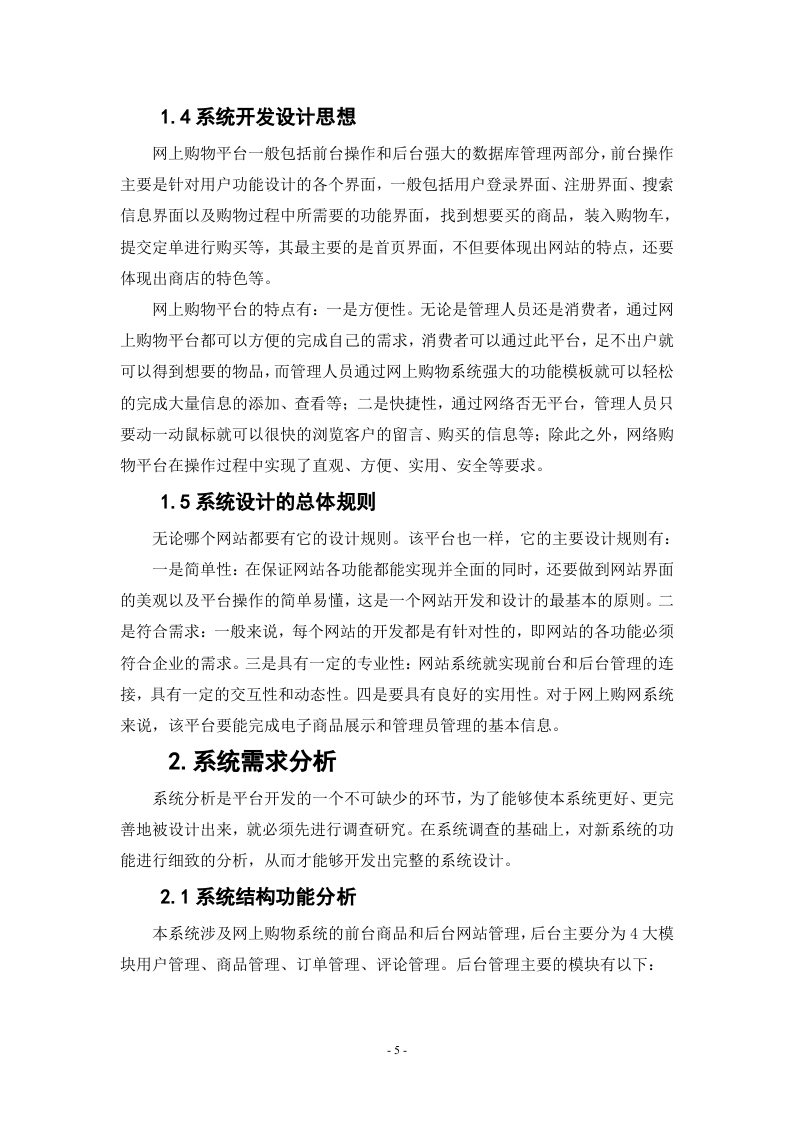 1.4 系统开发设计思想

网上购物平台一般包括前台操作和后台强大的数据库管理两部分，前台操作主要是针对用户功能设计的各个界面，一般包括用户登录界面、注册界面、搜索信息界面以及购物过程中所需要的功能界面，找到想要买的商品，装入购物车，提交定单进行购买等，其最主要的是首页界面，不但要体现出网站的特点，还要体现出商店的特色等。

网上购物平台的特点有：一是方便性。无论是管理人员还是消费者，通过网上购物平台都可以方便的完成自己的需求，消费者可以通过此平台，足不出户就可以得到想要的物品，而管理人员通过网上购物系统强大的功能模板就可以轻松的完成大量信息的添加、查看等；二是快捷性，通过网络否无平台，管理人员只要动一动鼠标就可以很快的浏览客户的留言、购买的信息等；除此之外，网络购物平台在操作过程中实现了直观、方便、实用、安全等要求。

1.5 系统设计的总体规则

无论哪个网站都要有它的设计规则。该平台也一样，它的主要设计规则有：

一是简单性：在保证网站各功能都能实现并全面的同时，还要做到网站界面的美观以及平台操作的简单易懂，这是一个网站开发和设计的最基本的原则。二是符合需求：一般来说，每个网站的开发都是有针对性的，即网站的各功能必须符合企业的需求。三是具有一定的专业性：网站系统就实现前台和后台管理的连接，具有一定的交互性和动态性。四是要具有良好的实用性。对于网上购网系统来说，该平台要能完成电子商品展示和管理员管理的基本信息。

2. 系统需求分析

系统分析是平台开发的一个不可缺少的环节，为了能够使本系统更好、更完善地被设计出来，就必须先进行调查研究。在系统调查的基础上，对新系统的功能进行细致的分析，从而才能够开发出完整的系统设计。

2.1 系统结构功能分析

本系统涉及网上购物系统的前台商品和后台网站管理，后台主要分为 4 大模块用户管理、商品管理、订单管理、评论管理。后台管理主要的模块有以下：

- 5 -